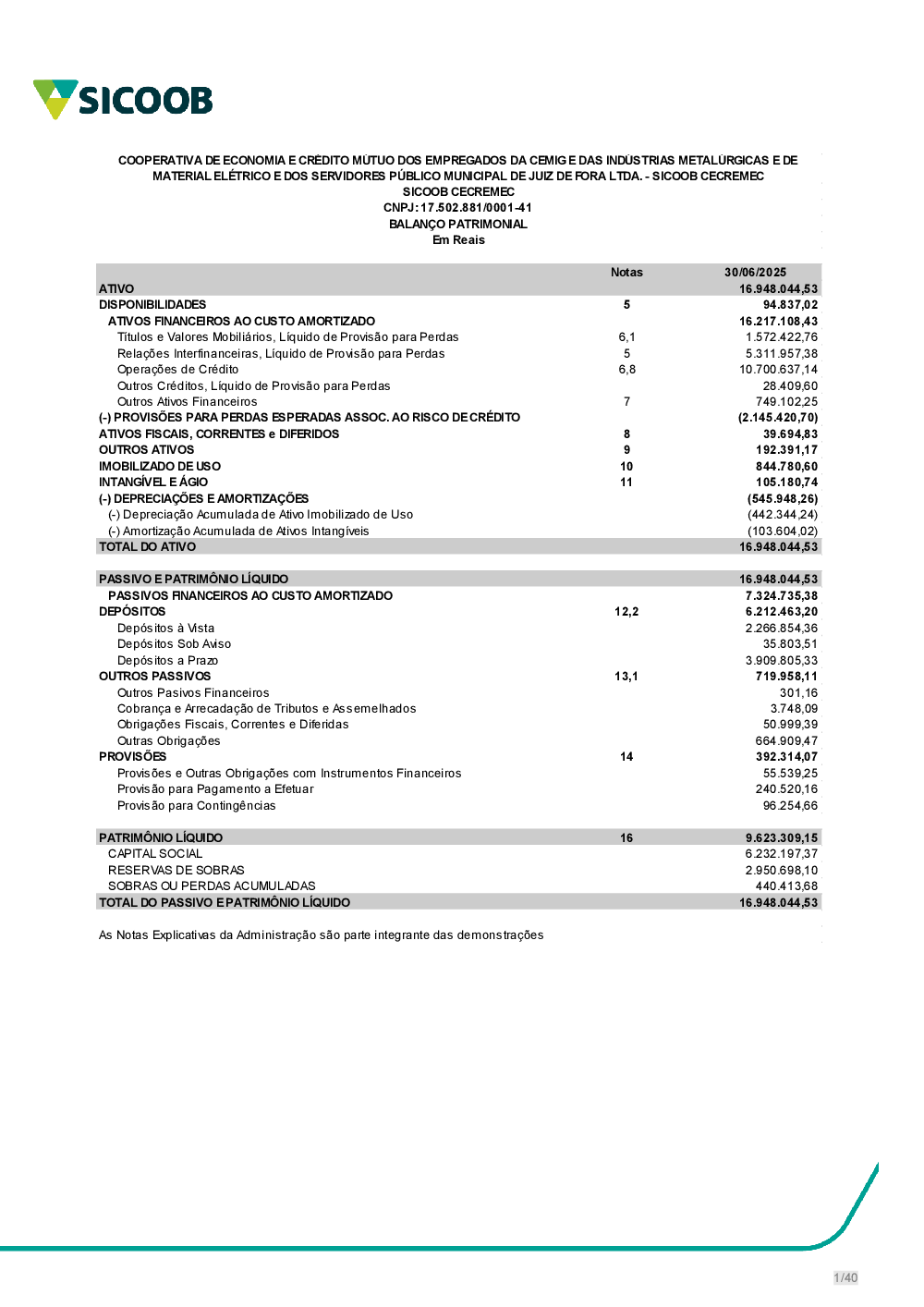 SICOOB

COOPERATIVA DE ECONOMIA E CRÉDITO MÚTUO DOS EMPREGADOS DA CEMIG E DAS INDÚSTRIAS METALÚRGICAS E DE MATERIAL ELÉTRICO E DOS SERVIDORES PÚBLICO MUNICIPAL DE JUIZ DE FORA LTDA. - SICOOB CECREMEC
SICOOB CECREMEC
CNPJ: 17.502.881/0001-41
BALANÇO PATRIMONIAL
Em Reais

| | Notas | 30/06/2025 |
|---|---|---|
| ATIVO | | 16.948.044,53 |
| DISPONIBILIDADES | 5 | 94.837,02 |
| ATIVOS FINANCEIROS AO CUSTO AMORTIZADO | | 16.217.108,43 |
| Títulos e Valores Mobiliários, Líquido de Provisão para Perdas | 6,1 | 1.572.422,76 |
| Relações Interfinanceiras, Líquido de Provisão para Perdas | 5 | 5.311.957,38 |
| Operações de Crédito | 6,8 | 10.700.637,14 |
| Outros Créditos, Líquido de Provisão para Perdas | | 28.409,60 |
| Outros Ativos Financeiros | 7 | 749.102,25 |
| (-) PROVISÕES PARA PERDAS ESPERADAS ASSOC. AO RISCO DE CRÉDITO | | (2.145.420,70) |
| ATIVOS FISCAIS, CORRENTES e DIFERIDOS | 8 | 39.694,83 |
| OUTROS ATIVOS | 9 | 192.391,17 |
| IMOBILIZADO DE USO | 10 | 844.780,60 |
| INTANGÍVEL E ÁGIO | 11 | 105.180,74 |
| (-) DEPRECIAÇÕES E AMORTIZAÇÕES | | (545.948,26) |
| (-) Depreciação Acumulada de Ativo Imobilizado de Uso | | (442.344,24) |
| (-) Amortização Acumulada de Ativos Intangíveis | | (103.604,02) |
| TOTAL DO ATIVO | | 16.948.044,53 |
| | | |
| PASSIVO E PATRIMÔNIO LÍQUIDO | | 16.948.044,53 |
| PASSIVOS FINANCEIROS AO CUSTO AMORTIZADO | | 7.324.735,38 |
| DEPÓSITOS | 12,2 | 6.212.463,20 |
| Depósitos à Vista | | 2.266.854,36 |
| Depósitos Sob Aviso | | 35.803,51 |
| Depósitos a Prazo | | 3.909.805,33 |
| OUTROS PASSIVOS | 13,1 | 719.958,11 |
| Outros Pasivos Financeiros | | 301,16 |
| Cobrança e Arrecadação de Tributos e Assemelhados | | 3.748,09 |
| Obrigações Fiscais, Correntes e Diferidas | | 50.999,39 |
| Outras Obrigações | | 664.909,47 |
| PROVISÕES | 14 | 392.314,07 |
| Provisões e Outras Obrigações com Instrumentos Financeiros | | 55.539,25 |
| Provisão para Pagamento a Efetuar | | 240.520,16 |
| Provisão para Contingências | | 96.254,66 |
| | | |
| PATRIMÔNIO LÍQUIDO | 16 | 9.623.309,15 |
| CAPITAL SOCIAL | | 6.232.197,37 |
| RESERVAS DE SOBRAS | | 2.950.698,10 |
| SOBRAS OU PERDAS ACUMULADAS | | 440.413,68 |
| TOTAL DO PASSIVO E PATRIMÔNIO LÍQUIDO | | 16.948.044,53 |

As Notas Explicativas da Administração são parte integrante das demonstrações

1/40